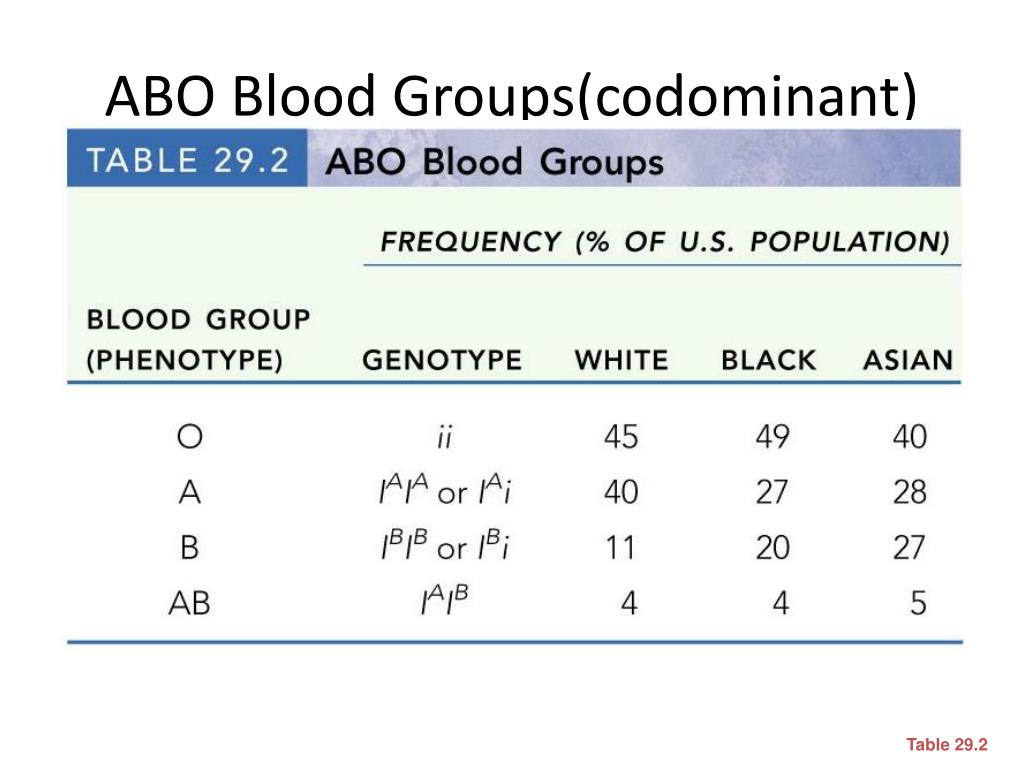 ABO Blood Groups(codominant)

TABLE 29.2 ABO Blood Groups

FREQUENCY (% OF U.S. POPULATION)

| BLOOD GROUP (PHENOTYPE) | GENOTYPE | WHITE | BLACK | ASIAN |
|---|---|---|---|---|
| O | $ii$ | 45 | 49 | 40 |
| A | $I^AI^A$ or $I^Ai$ | 40 | 27 | 28 |
| B | $I^BI^B$ or $I^Bi$ | 11 | 20 | 27 |
| AB | $I^AI^B$ | 4 | 4 | 5 |

Table 29.2